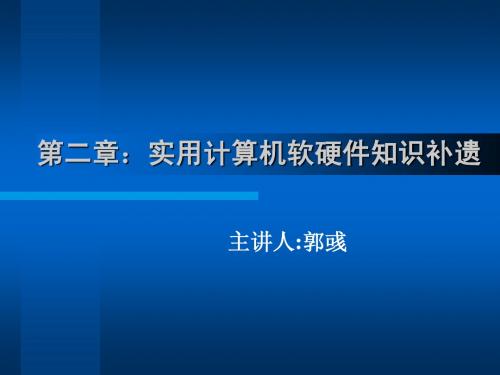 第二章：实用计算机软硬件知识补遗

主讲人:郭彧